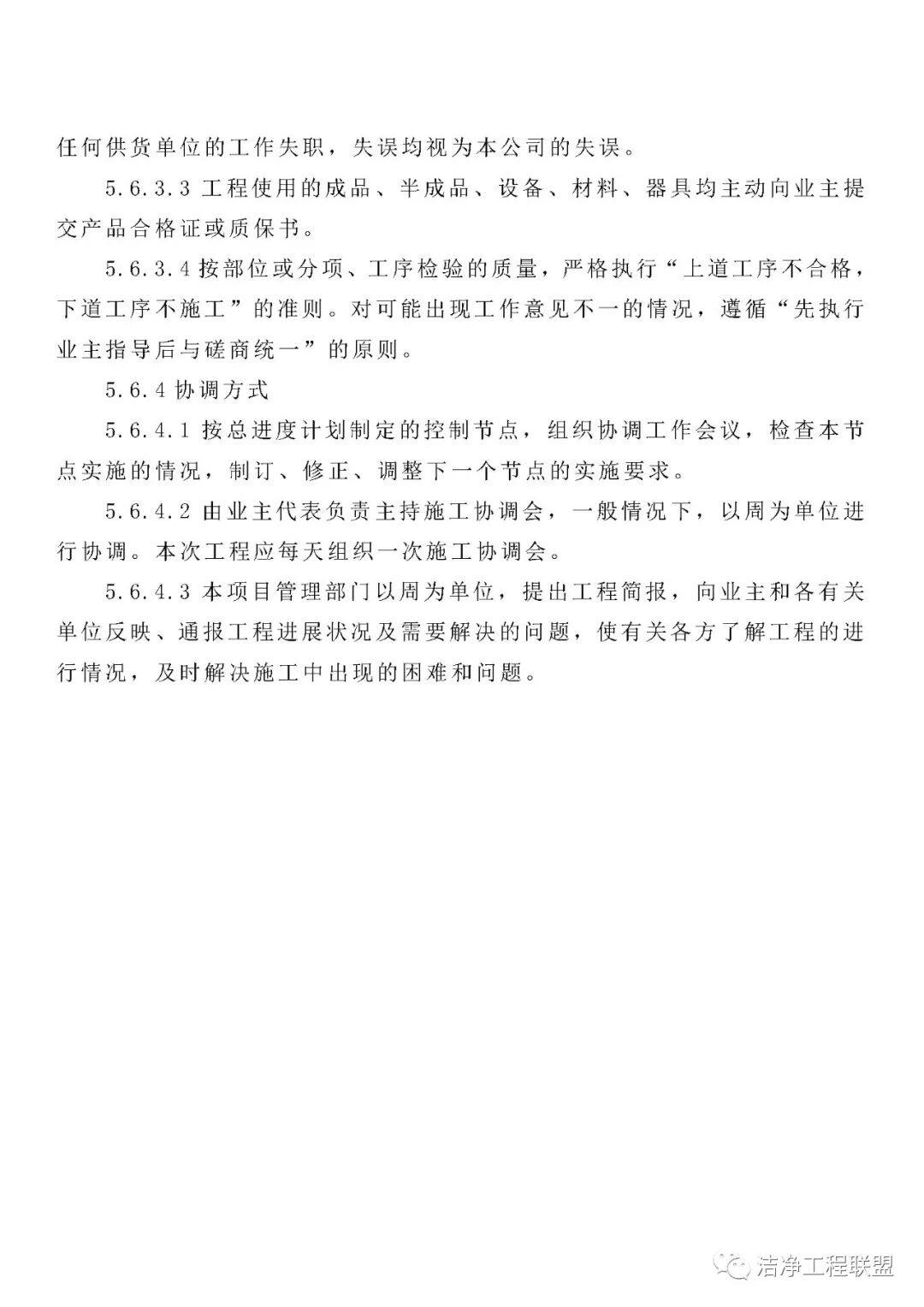 任何供货单位的工作失职，失误均视为本公司的失误。

5.6.3.3 工程使用的成品、半成品、设备、材料、器具均主动向业主提交产品合格证或质保书。

5.6.3.4 按部位或分项、工序检验的质量，严格执行“上道工序不合格，下道工序不施工”的准则。对可能出现工作意见不一的情况，遵循“先执行业主指导后与磋商统一”的原则。

5.6.4 协调方式

5.6.4.1 按总进度计划制定的控制节点，组织协调工作会议，检查本节点实施的情况，制订、修正、调整下一个节点的实施要求。

5.6.4.2 由业主代表负责主持施工协调会，一般情况下，以周为单位进行协调。本次工程应每天组织一次施工协调会。

5.6.4.3 本项目管理部门以周为单位，提出工程简报，向业主和各有关单位反映、通报工程进展状况及需要解决的问题，使有关各方了解工程的进行情况，及时解决施工中出现的困难和问题。

洁净工程联盟